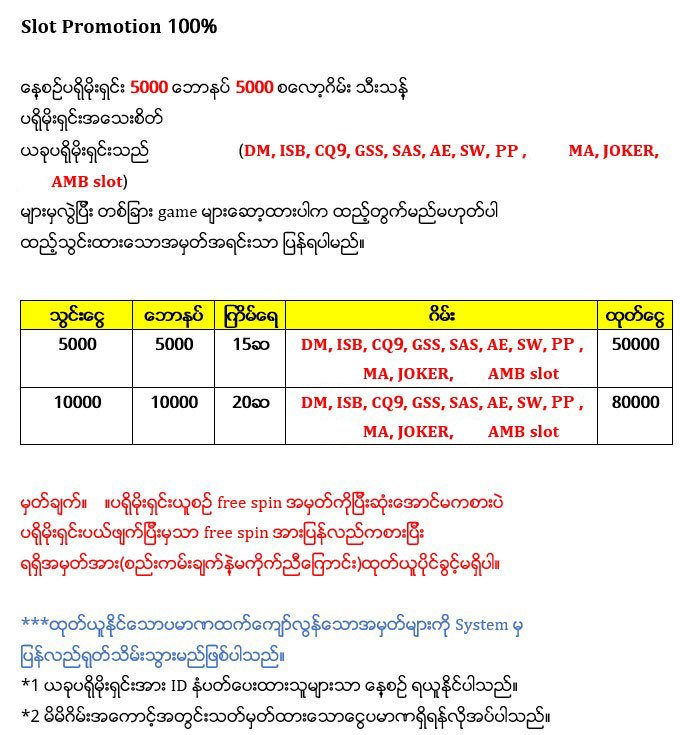 Slot Promotion 100%

နေ့စဉ်ပရိုမိုးရှင်း 5000 ဘောနပ် 5000 စလော့ဂိမ်း သီးသန့်
ပရိုမိုးရှင်းအသေးစိတ်
ယခုပရိုမိုးရှင်းသည် (DM, ISB, CQ9, GSS, SAS, AE, SW, PP , MA, JOKER, AMB slot)
များမှလွဲပြီး တစ်ခြား game များဆော့ထားပါက ထည့်တွက်မည်မဟုတ်ပါ
ထည့်သွင်းထားသောအမှတ်အရင်းသာ ပြန်ရပါမည်။

| သွင်းငွေ | ဘောနပ် | ကြိမ်ရေ | ဂိမ်း | ထုတ်ငွေ |
|---|---|---|---|---|
| 5000 | 5000 | 15ဆ | DM, ISB, CQ9, GSS, SAS, AE, SW, PP , MA, JOKER, AMB slot | 50000 |
| 10000 | 10000 | 20ဆ | DM, ISB, CQ9, GSS, SAS, AE, SW, PP , MA, JOKER, AMB slot | 80000 |

မှတ်ချက်။ ။ပရိုမိုးရှင်းယူစဉ် free spin အမှတ်ကိုပြီးဆုံးအောင်မကစားပဲ ပရိုမိုးရှင်းပယ်ဖျက်ပြီးမှသာ free spin အားပြန်လည်ကစားပြီး ရရှိအမှတ်အား(စည်းကမ်းချက်နဲ့မကိုက်ညီကြောင်း)ထုတ်ယူပိုင်ခွင့်မရှိပါ။

***ထုတ်ယူနိုင်သောပမာဏထက်ကျော်လွန်သောအမှတ်များကို System မှ ပြန်လည်ရုတ်သိမ်းသွားမည်ဖြစ်ပါသည်။
*1 ယခုပရိုမိုးရှင်းအား ID နံပတ်ပေးထားသူများသာ နေ့စဉ် ရယူနိုင်ပါသည်။
*2 မိမိဂိမ်းအကောင့်အတွင်းသတ်မှတ်ထားသောငွေပမာဏရှိရန်လိုအပ်ပါသည်။